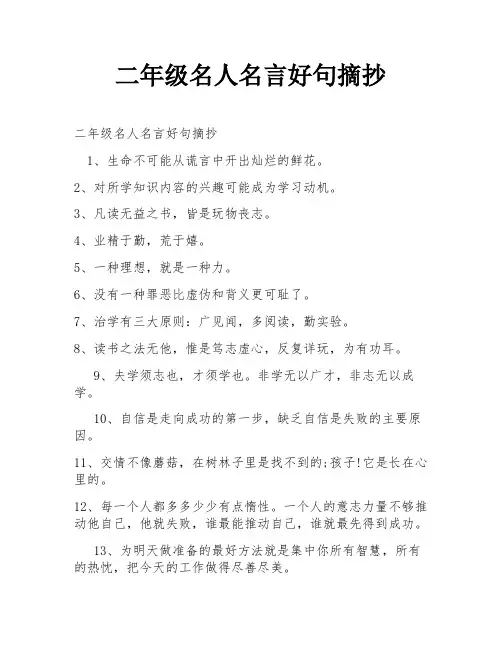 二年级名人名言好句摘抄

二年级名人名言好句摘抄

1、生命不可能从谎言中开出灿烂的鲜花。

2、对所学知识内容的兴趣可能成为学习动机。

3、凡读无益之书，皆是玩物丧志。

4、业精于勤，荒于嬉。

5、一种理想，就是一种力。

6、没有一种罪恶比虚伪和背义更可耻了。

7、治学有三大原则：广见闻，多阅读，勤实验。

8、读书之法无他，惟是笃志虚心，反复详玩，为有功耳。

9、夫学须志也，才须学也。非学无以广才，非志无以成学。

10、自信是走向成功的第一步，缺乏自信是失败的主要原因。

11、交情不像蘑菇，在树林子里是找不到的;孩子!它是长在心里的。

12、每一个人都多多少少有点惰性。一个人的意志力量不够推动他自己，他就失败，谁最能推动自己，谁就最先得到成功。

13、为明天做准备的最好方法就是集中你所有智慧，所有的热忱，把今天的工作做得尽善尽美。